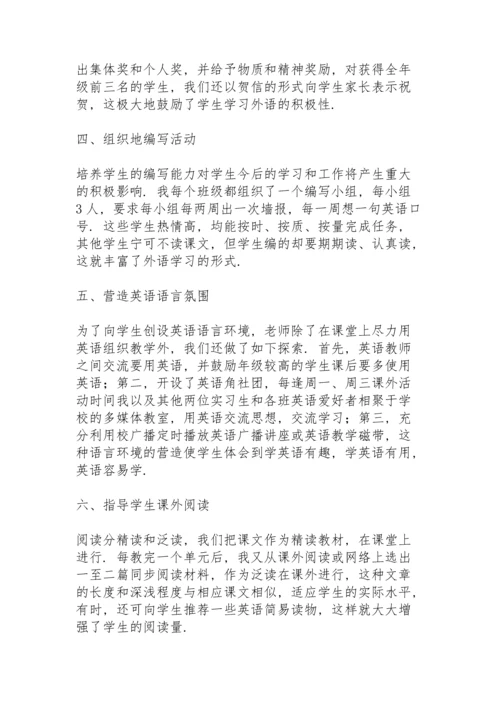 出集体奖和个人奖，并给予物质和精神奖励，对获得全年级前三名的学生，我们还以贺信的形式向学生家长表示祝贺，这极大地鼓励了学生学习外语的积极性.

四、组织地编写活动

培养学生的编写能力对学生今后的学习和工作将产生重大的积极影响. 我每个班级都组织了一个编写小组，每小组3人，要求每小组每两周出一次墙报，每一周想一句英语口号. 这些学生热情高，均能按时、按质、按量完成任务，其他学生宁可不读课文，但学生编的却要期期读、认真读，这就丰富了外语学习的形式.

五、营造英语语言氛围

为了向学生创设英语语言环境，老师除了在课堂上尽力用英语组织教学外，我们还做了如下探索. 首先，英语教师之间交流要用英语，并鼓励年级较高的学生课后要多使用英语；第二，开设了英语角社团，每逢周一、周三课外活动时间我以及其他两位实习生和各班英语爱好者相聚于学校的多媒体教室，用英语交流思想，交流学习；第三，充分利用校广播定时播放英语广播讲座或英语教学磁带，这种语言环境的营造使学生体会到学英语有趣，学英语有用，英语容易学.

六、指导学生课外阅读

阅读分精读和泛读，我们把课文作为精读教材，在课堂上进行. 每教完一个单元后，我又从课外阅读或网络上选出一至二篇同步阅读材料，作为泛读在课外进行，这种文章的长度和深浅程度与相应课文相似，适应学生的实际水平，有时，还可向学生推荐一些英语简易读物，这样就大大增强了学生的阅读量.